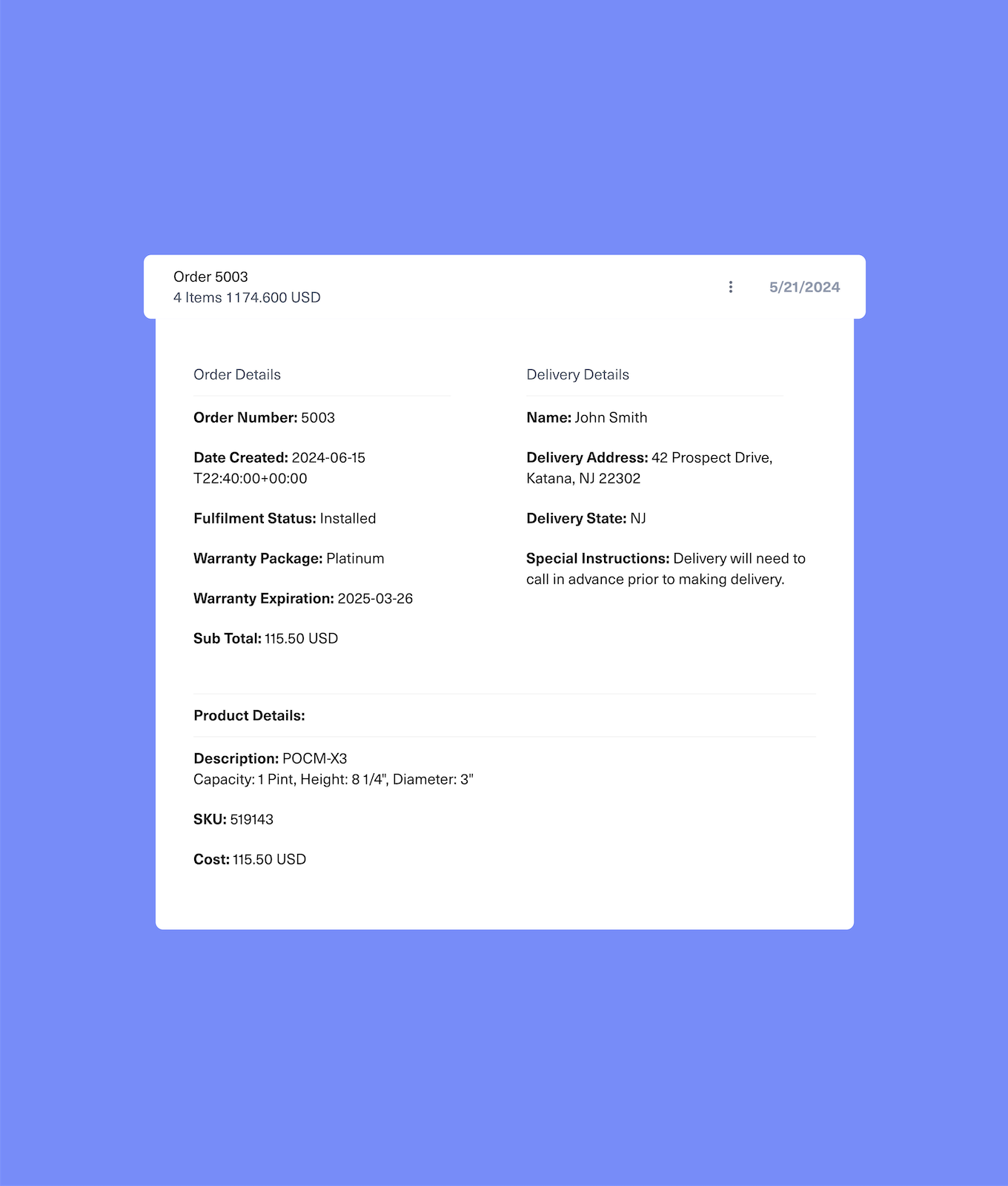 Order 5003
4 Items 1174.600 USD

5/21/2024

Order Details

Order Number: 5003

Date Created: 2024-06-15 T22:40:00+00:00

Fulfilment Status: Installed

Warranty Package: Platinum

Warranty Expiration: 2025-03-26

Sub Total: 115.50 USD

Delivery Details

Name: John Smith

Delivery Address: 42 Prospect Drive, Katana, NJ 22302

Delivery State: NJ

Special Instructions: Delivery will need to call in advance prior to making delivery.

Product Details:

Description: POCM-X3
Capacity: 1 Pint, Height: 8 1/4", Diameter: 3"

SKU: 519143

Cost: 115.50 USD